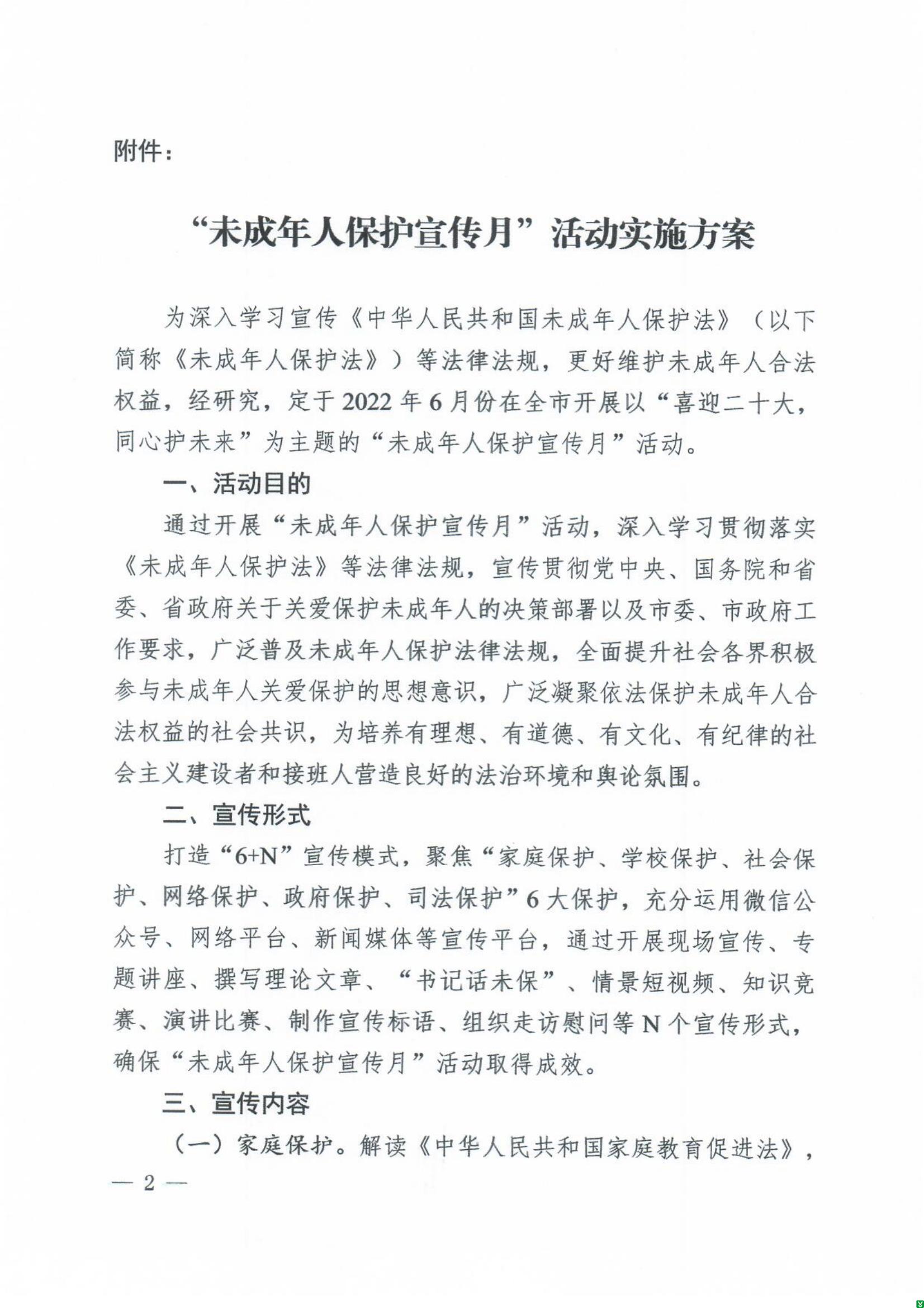 附件：

“未成年人保护宣传月”活动实施方案

为深入学习宣传《中华人民共和国未成年人保护法》（以下简称《未成年人保护法》）等法律法规，更好维护未成年人合法权益，经研究，定于2022年6月份在全市开展以“喜迎二十大，同心护未来”为主题的“未成年人保护宣传月”活动。

一、活动目的

通过开展“未成年人保护宣传月”活动，深入学习贯彻落实《未成年人保护法》等法律法规，宣传贯彻党中央、国务院和省委、省政府关于关爱保护未成年人的决策部署以及市委、市政府工作要求，广泛普及未成年人保护法律法规，全面提升社会各界积极参与未成年人关爱保护的思想意识，广泛凝聚依法保护未成年人合法权益的社会共识，为培养有理想、有道德、有文化、有纪律的社会主义建设者和接班人营造良好的法治环境和舆论氛围。

二、宣传形式

打造“6+N”宣传模式，聚焦“家庭保护、学校保护、社会保护、网络保护、政府保护、司法保护”6大保护，充分运用微信公众号、网络平台、新闻媒体等宣传平台，通过开展现场宣传、专题讲座、撰写理论文章、“书记话未保”、情景短视频、知识竞赛、演讲比赛、制作宣传标语、组织走访慰问等N个宣传形式，确保“未成年人保护宣传月”活动取得成效。

三、宣传内容

（一）家庭保护。解读《中华人民共和国家庭教育促进法》，

— 2 —